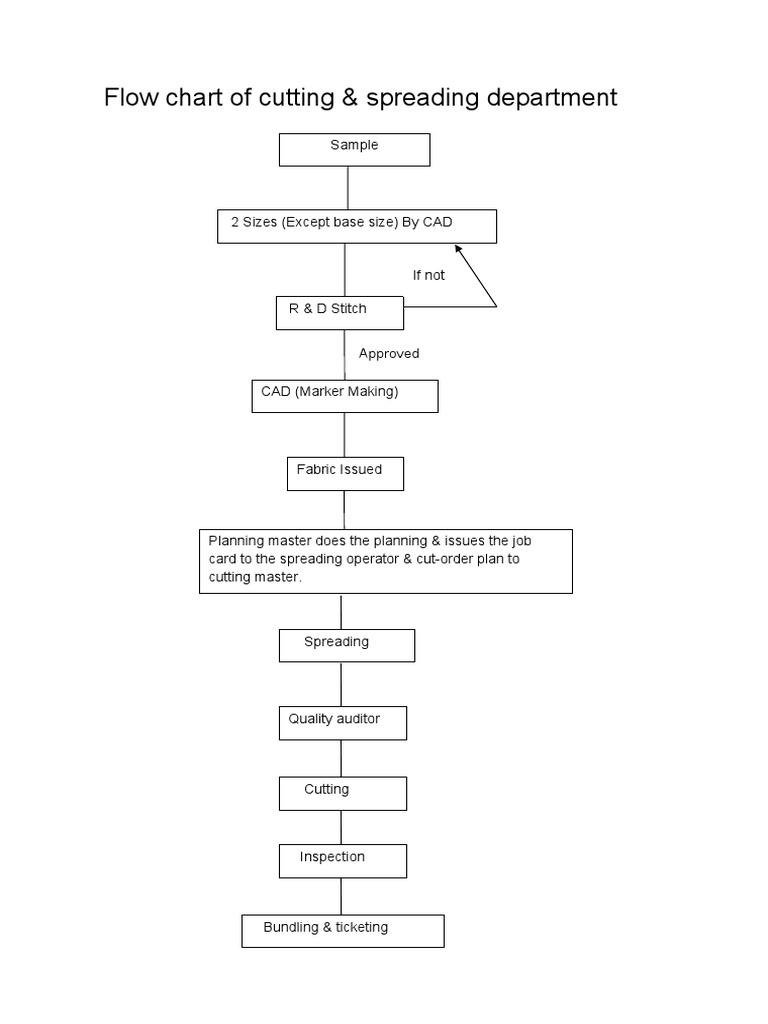 Flow chart of cutting & spreading department

Sample

2 Sizes (Except base size) By CAD

If not

R & D Stitch

Approved

CAD (Marker Making)

Fabric Issued

Planning master does the planning & issues the job card to the spreading operator & cut-order plan to cutting master.

Spreading

Quality auditor

Cutting

Inspection

Bundling & ticketing